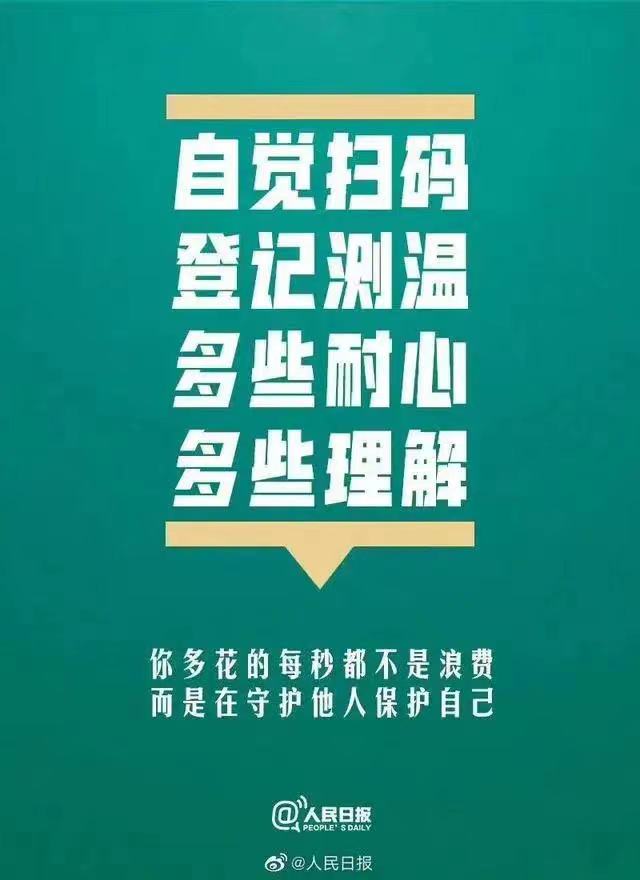 自觉扫码
登记测温
多些耐心
多些理解

你多花的每秒都不是浪费
而是在守护他人保护自己

@人民日报
PEOPLE'S DAILY

@人民日报